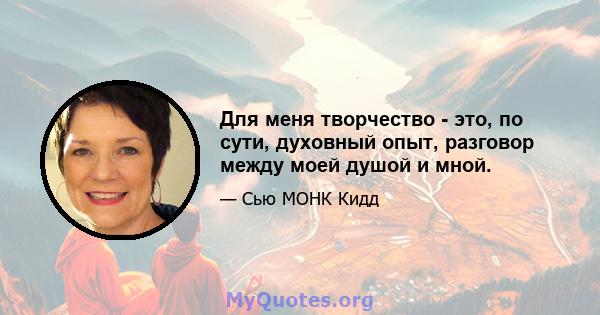 Для меня творчество - это, по сути, духовный опыт, разговор между моей душой и мной.

— Сью МОНК Кидд

MyQuotes.org